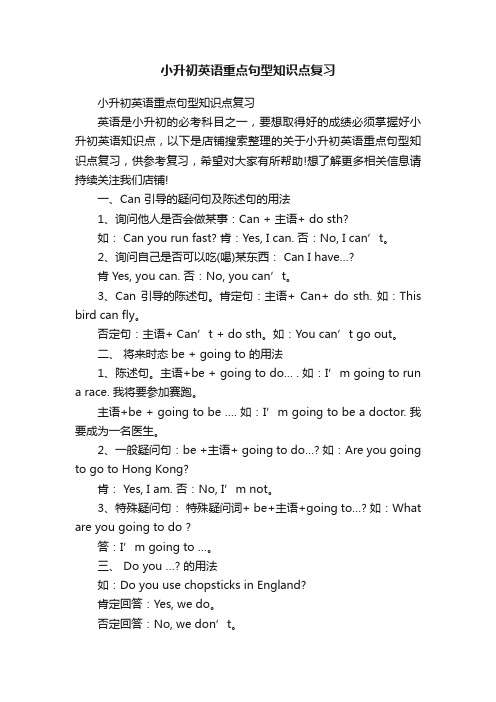 小升初英语重点句型知识点复习

小升初英语重点句型知识点复习

英语是小升初的必考科目之一，要想取得好的成绩必须掌握好小升初英语知识点，以下是店铺搜索整理的关于小升初英语重点句型知识点复习，供参考复习，希望对大家有所帮助!想了解更多相关信息请持续关注我们店铺!

一、Can 引导的疑问句及陈述句的用法

1、询问他人是否会做某事：Can + 主语+ do sth?

如： Can you run fast? 肯：Yes, I can. 否：No, I can’t。

2、询问自己是否可以吃(喝)某东西： Can I have…?

肯 Yes, you can. 否：No, you can’t。

3、Can 引导的陈述句。肯定句：主语+ Can+ do sth. 如：This bird can fly。

否定句：主语+ Can’t + do sth。如：You can’t go out。

二、 将来时态 be + going to 的用法

1、陈述句。主语+be + going to do… . 如：I’m going to run a race. 我将要参加赛跑。

主语+be + going to be …. 如：I’m going to be a doctor. 我要成为一名医生。

2、一般疑问句：be +主语+ going to do…? 如：Are you going to go to Hong Kong?

肯： Yes, I am. 否：No, I’m not。

3、特殊疑问句： 特殊疑问词+ be+主语+going to…? 如：What are you going to do ?

答：I’m going to …。

三、 Do you …? 的用法

如：Do you use chopsticks in England?

肯定回答：Yes, we do。

否定回答：No, we don’t。